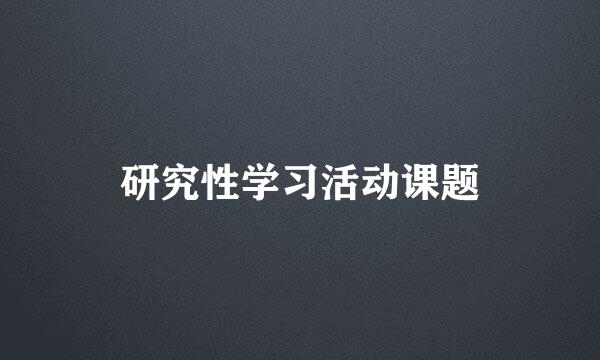 研究性学习活动课题